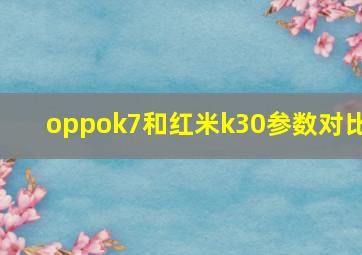 oppok7和红米k30参数对比